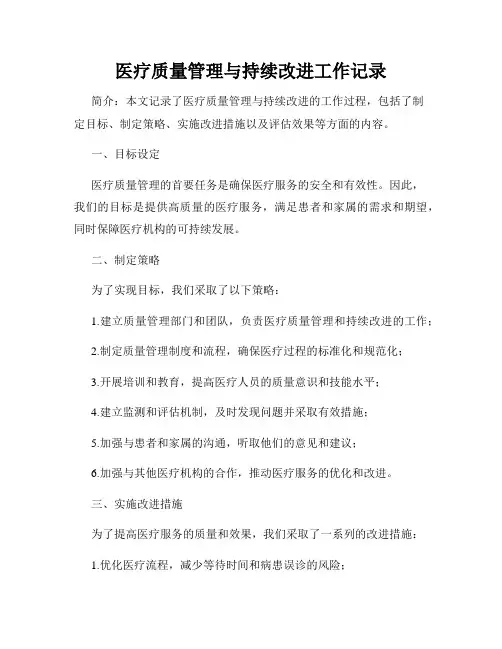 医疗质量管理与持续改进工作记录

简介：本文记录了医疗质量管理与持续改进的工作过程，包括了制定目标、制定策略、实施改进措施以及评估效果等方面的内容。

一、目标设定

医疗质量管理的首要任务是确保医疗服务的安全和有效性。因此，我们的目标是提供高质量的医疗服务，满足患者和家属的需求和期望，同时保障医疗机构的可持续发展。

二、制定策略

为了实现目标，我们采取了以下策略：

1.建立质量管理部门和团队，负责医疗质量管理和持续改进的工作；

2.制定质量管理制度和流程，确保医疗过程的标准化和规范化；

3.开展培训和教育，提高医疗人员的质量意识和技能水平；

4.建立监测和评估机制，及时发现问题并采取有效措施；

5.加强与患者和家属的沟通，听取他们的意见和建议；

6.加强与其他医疗机构的合作，推动医疗服务的优化和改进。

三、实施改进措施

为了提高医疗服务的质量和效果，我们采取了一系列的改进措施：

1.优化医疗流程，减少等待时间和病患误诊的风险；